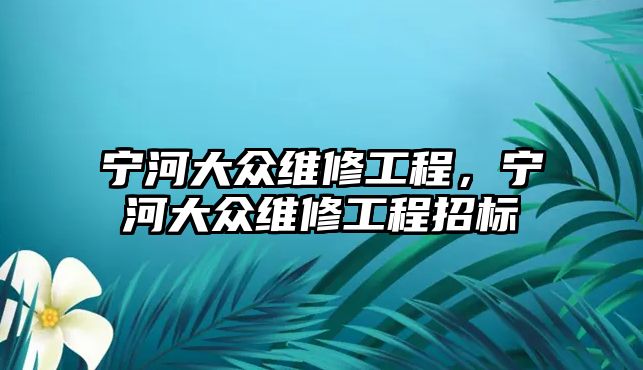 宁河大众维修工程，宁河大众维修工程招标